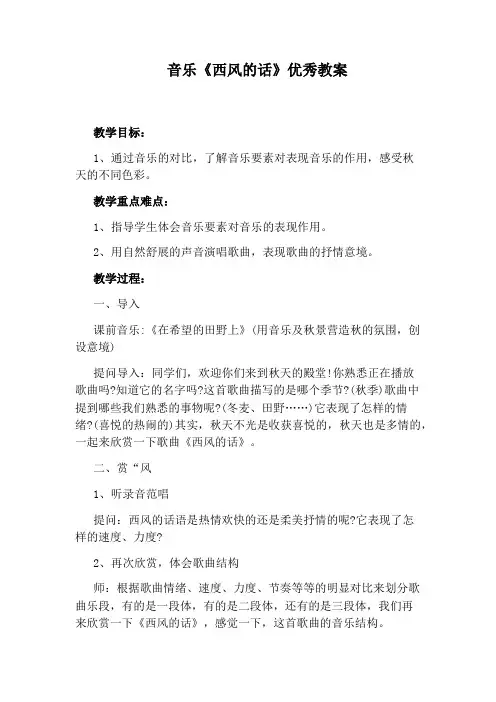 音乐《西风的话》优秀教案

教学目标：

1、通过音乐的对比，了解音乐要素对表现音乐的作用，感受秋天的不同色彩。

教学重点难点：

1、指导学生体会音乐要素对音乐的表现作用。

2、用自然舒展的声音演唱歌曲，表现歌曲的抒情意境。

教学过程：

一、导入

课前音乐：《在希望的田野上》(用音乐及秋景营造秋的氛围，创设意境)

提问导入：同学们，欢迎你们来到秋天的殿堂!你熟悉正在播放歌曲吗?知道它的名字吗?这首歌曲描写的是哪个季节?(秋季)歌曲中提到哪些我们熟悉的事物呢?(冬麦、田野……)它表现了怎样的情绪?(喜悦的热闹的)其实，秋天不光是收获喜悦的，秋天也是多情的，一起来欣赏一下歌曲《西风的话》。

二、赏“风

1、听录音范唱

提问：西风的话语是热情欢快的还是柔美抒情的呢?它表现了怎样的速度、力度?

2、再次欣赏，体会歌曲结构

师：根据歌曲情绪、速度、力度、节奏等等的明显对比来划分歌曲乐段，有的是一段体，有的是二段体，还有的是三段体，我们再来欣赏一下《西风的话》，感觉一下，这首歌曲的音乐结构。